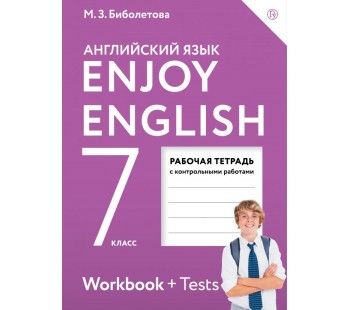 М. З. Биболетова

АНГЛИЙСКИЙ ЯЗЫК
ENJOY
ENGLISH

7
КЛАСС

РАБОЧАЯ ТЕТРАДЬ
с контрольными работами

Workbook + Tests